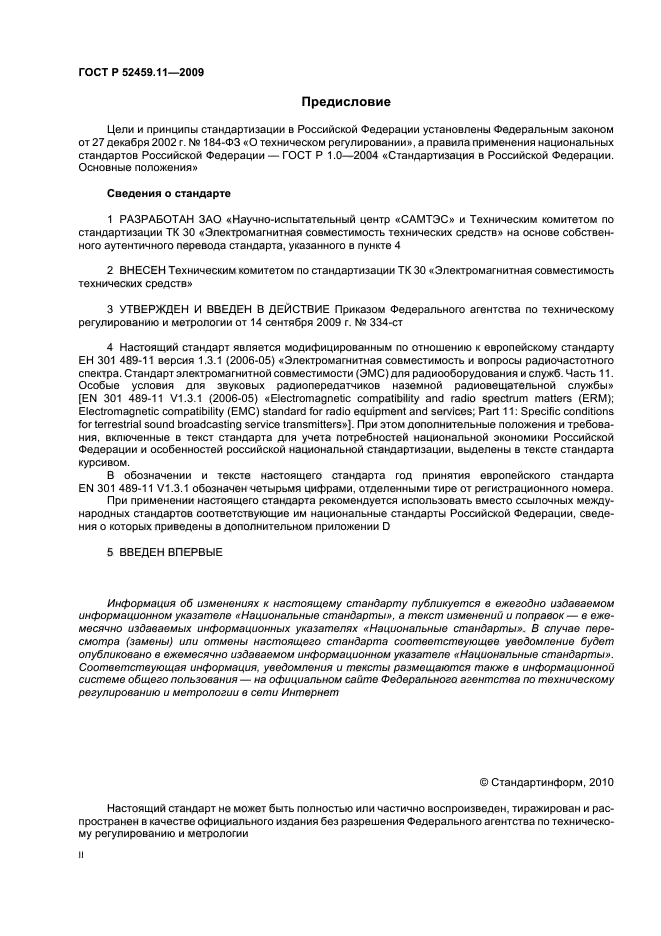 ГОСТ Р 52459.11—2009

Предисловие

Цели и принципы стандартизации в Российской Федерации установлены Федеральным законом от 27 декабря 2002 г. № 184-ФЗ «О техническом регулировании», а правила применения национальных стандартов Российской Федерации — ГОСТ Р 1.0—2004 «Стандартизация в Российской Федерации. Основные положения»

Сведения о стандарте

1 РАЗРАБОТАН ЗАО «Научно-испытательный центр «САМТЭС» и Техническим комитетом по стандартизации ТК 30 «Электромагнитная совместимость технических средств» на основе собственного аутентичного перевода стандарта, указанного в пункте 4

2 ВНЕСЕН Техническим комитетом по стандартизации ТК 30 «Электромагнитная совместимость технических средств»

3 УТВЕРЖДЕН И ВВЕДЕН В ДЕЙСТВИЕ Приказом Федерального агентства по техническому регулированию и метрологии от 14 сентября 2009 г. № 334-ст

4 Настоящий стандарт является модифицированным по отношению к европейскому стандарту ЕН 301 489-11 версия 1.3.1 (2006-05) «Электромагнитная совместимость и вопросы радиочастотного спектра. Стандарт электромагнитной совместимости (ЭМС) для радиооборудования и служб. Часть 11. Особые условия для звуковых радиопередатчиков наземной радиовещательной службы» [EN 301 489-11 V1.3.1 (2006-05) «Electromagnetic compatibility and radio spectrum matters (ERM); Electromagnetic compatibility (EMC) standard for radio equipment and services; Part 11: Specific conditions for terrestrial sound broadcasting service transmitters»]. При этом дополнительные положения и требования, включенные в текст стандарта для учета потребностей национальной экономики Российской Федерации и особенностей российской национальной стандартизации, выделены в тексте стандарта курсивом.
В обозначении и тексте настоящего стандарта год принятия европейского стандарта EN 301 489-11 V1.3.1 обозначен четырьмя цифрами, отделенными тире от регистрационного номера.
При применении настоящего стандарта рекомендуется использовать вместо ссылочных международных стандартов соответствующие им национальные стандарты Российской Федерации, сведения о которых приведены в дополнительном приложении D

5 ВВЕДЕН ВПЕРВЫЕ

Информация об изменениях к настоящему стандарту публикуется в ежегодно издаваемом информационном указателе «Национальные стандарты», а текст изменений и поправок — в ежемесячно издаваемых информационных указателях «Национальные стандарты». В случае пересмотра (замены) или отмены настоящего стандарта соответствующее уведомление будет опубликовано в ежемесячно издаваемом информационном указателе «Национальные стандарты». Соответствующая информация, уведомления и тексты размещаются также в информационной системе общего пользования — на официальном сайте Федерального агентства по техническому регулированию и метрологии в сети Интернет

© Стандартинформ, 2010

Настоящий стандарт не может быть полностью или частично воспроизведен, тиражирован и распространен в качестве официального издания без разрешения Федерального агентства по техническому регулированию и метрологии

II